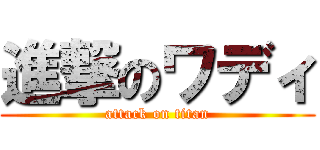 進撃のワディ
attack on titan